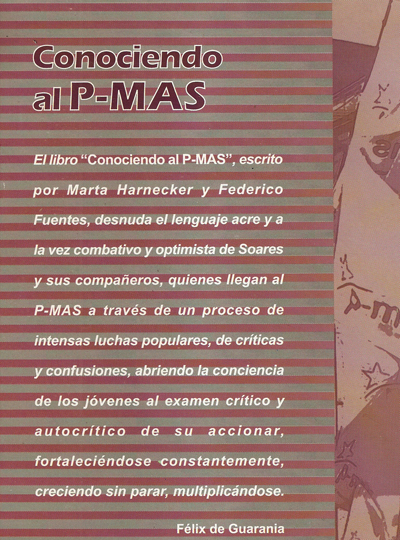 Conociendo
al P-MAS

El libro "Conociendo al P-MAS", escrito por Marta Harnecker y Federico Fuentes, desnuda el lenguaje acre y a la vez combativo y optimista de Soares y sus compañeros, quienes llegan al P-MAS a través de un proceso de intensas luchas populares, de críticas y confusiones, abriendo la conciencia de los jóvenes al examen crítico y autocrítico de su accionar, fortaleciéndose constantemente, creciendo sin parar, multiplicándose.

Félix de Guarania